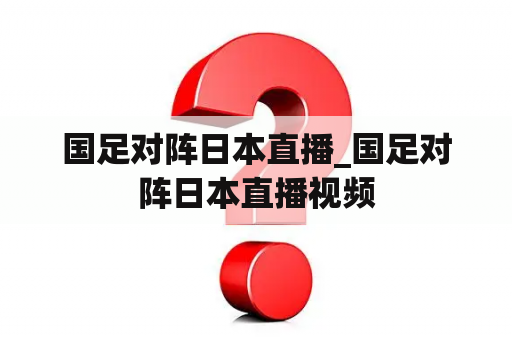 国足对阵日本直播_国足对阵日本直播视频